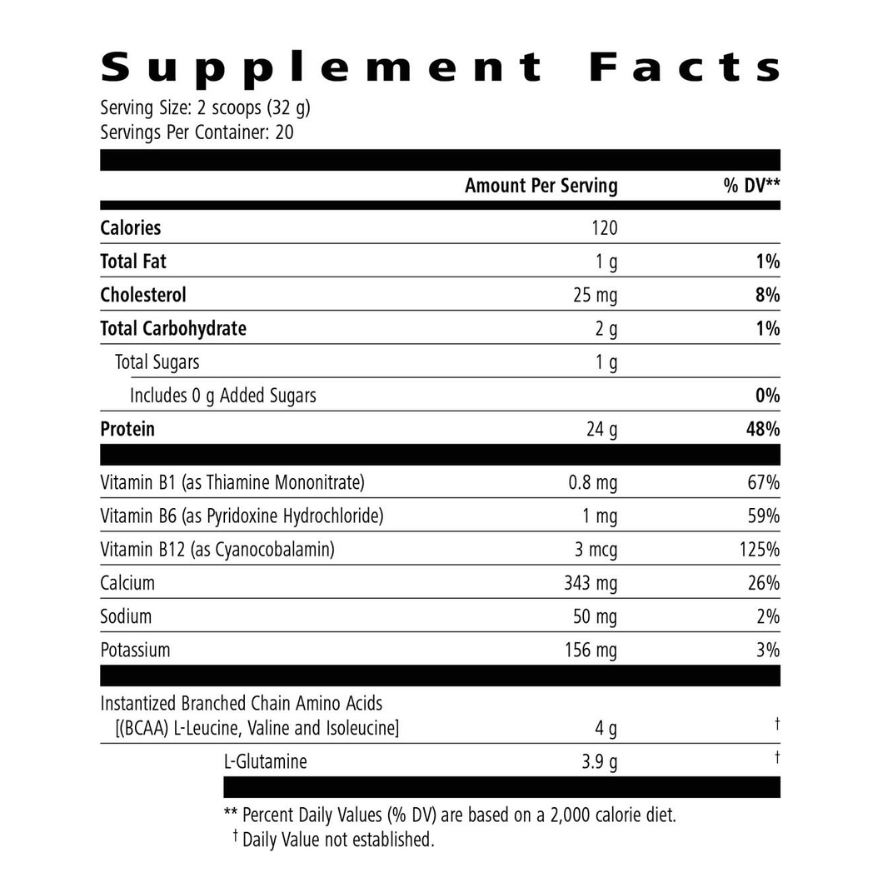 Supplement Facts

Serving Size: 2 scoops (32 g)
Servings Per Container: 20

| | Amount Per Serving | % DV** |
|---|---|---|
| Calories | 120 | |
| Total Fat | 1 g | 1% |
| Cholesterol | 25 mg | 8% |
| Total Carbohydrate | 2 g | 1% |
| Total Sugars | 1 g | |
| Includes 0 g Added Sugars | | 0% |
| Protein | 24 g | 48% |
| Vitamin B1 (as Thiamine Mononitrate) | 0.8 mg | 67% |
| Vitamin B6 (as Pyridoxine Hydrochloride) | 1 mg | 59% |
| Vitamin B12 (as Cyanocobalamin) | 3 mcg | 125% |
| Calcium | 343 mg | 26% |
| Sodium | 50 mg | 2% |
| Potassium | 156 mg | 3% |
| Instantized Branched Chain Amino Acids [(BCAA) L-Leucine, Valine and Isoleucine] | 4 g | † |
| L-Glutamine | 3.9 g | † |

** Percent Daily Values (% DV) are based on a 2,000 calorie diet.
† Daily Value not established.